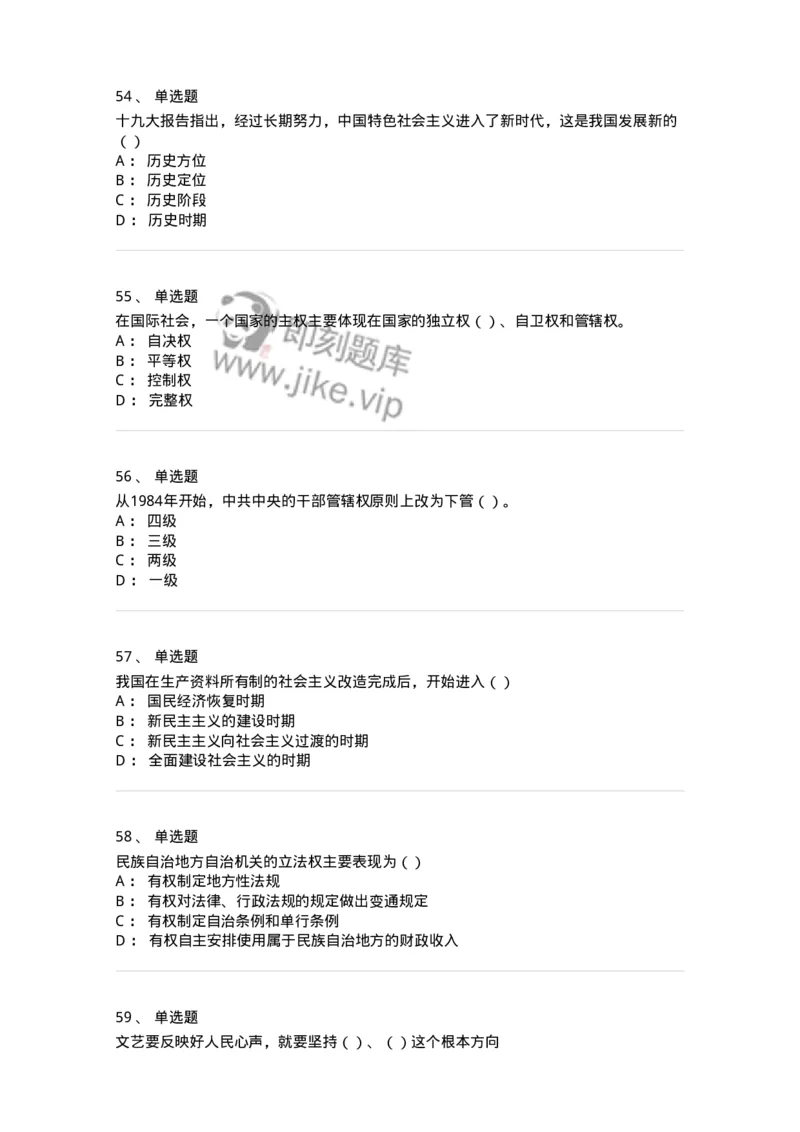 54、 单选题
十九大报告指出，经过长期努力，中国特色社会主义进入了新时代，这是我国发展新的（ ）
A： 历史方位
B： 历史定位
C： 历史阶段
D： 历史时期

55、 单选题
在国际社会，一个国家的主权主要体现在国家的独立权（ ）、自卫权和管辖权。
A： 自决权
B： 平等权
C： 控制权
D： 完整权

即刻题库
www.jike.vip

56、 单选题
从1984年开始，中共中央的干部管辖权原则上改为下管（ ）。
A： 四级
B： 三级
C： 两级
D： 一级

57、 单选题
我国在生产资料所有制的社会主义改造完成后，开始进入（ ）
A： 国民经济恢复时期
B： 新民主主义的建设时期
C： 新民主主义向社会主义过渡的时期
D： 全面建设社会主义的时期

58、 单选题
民族自治地方自治机关的立法权主要表现为（ ）
A： 有权制定地方性法规
B： 有权对法律、行政法规的规定做出变通规定
C： 有权制定自治条例和单行条例
D： 有权自主安排使用属于民族自治地方的财政收入

59、 单选题
文艺要反映好人民心声，就要坚持（ ）、（ ）这个根本方向